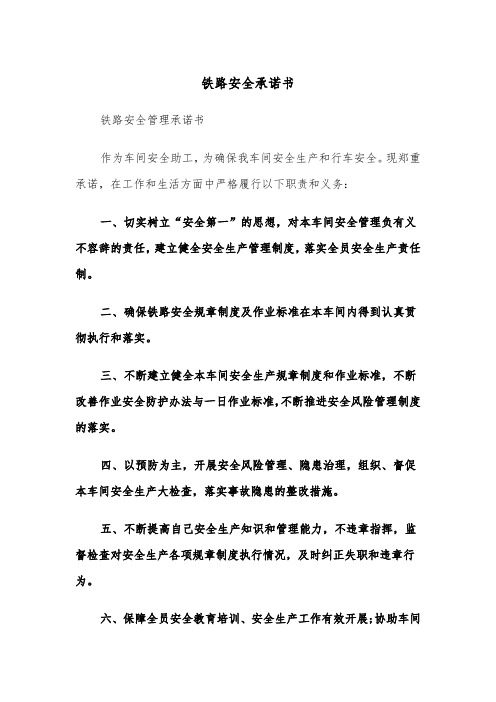 铁路安全承诺书

铁路安全管理承诺书

作为车间安全助工，为确保我车间安全生产和行车安全。现郑重承诺，在工作和生活方面中严格履行以下职责和义务：

一、切实树立“安全第一”的思想，对本车间安全管理负有义不容辞的责任，建立健全安全生产管理制度，落实全员安全生产责任制。

二、确保铁路安全规章制度及作业标准在本车间内得到认真贯彻执行和落实。

三、不断建立健全本车间安全生产规章制度和作业标准，不断改善作业安全防护办法与一日作业标准，不断推进安全风险管理制度的落实。

四、以预防为主，开展安全风险管理、隐患治理，组织、督促本车间安全生产大检查，落实事故隐患的整改措施。

五、不断提高自己安全生产知识和管理能力，不违章指挥，监督检查对安全生产各项规章制度执行情况，及时纠正失职和违章行为。

六、保障全员安全教育培训、安全生产工作有效开展;协助车间